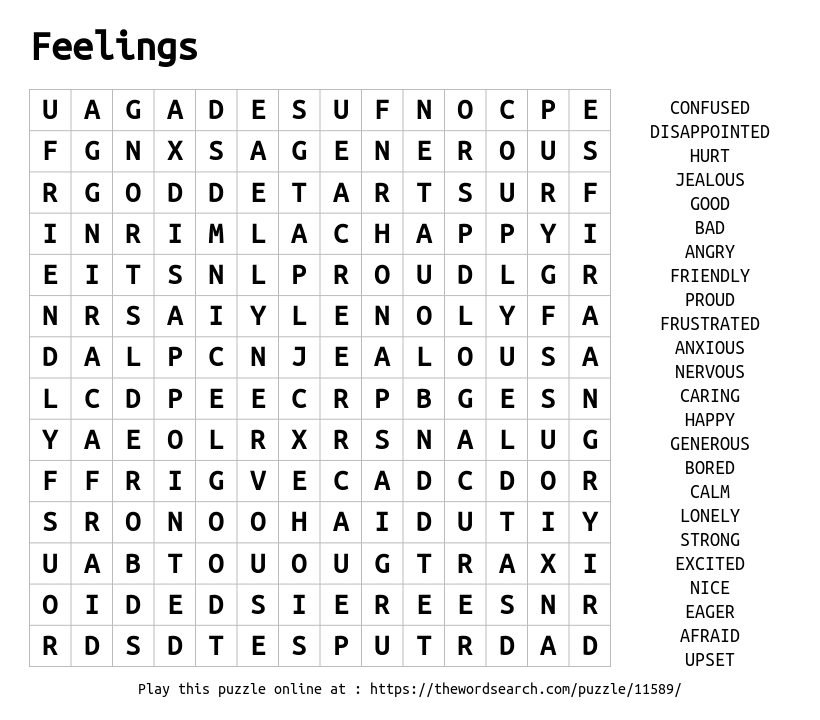 Feelings

| U | A | G | A | D | E | S | U | F | N | O | C | P | E |
|---|---|---|---|---|---|---|---|---|---|---|---|---|---|
| F | G | N | X | S | A | G | E | N | E | R | O | U | S |
| R | G | O | D | D | E | T | A | R | T | S | U | R | F |
| I | N | R | I | M | L | A | C | H | A | P | P | Y | I |
| E | I | T | S | N | L | P | R | O | U | D | L | G | R |
| N | R | S | A | I | Y | L | E | N | O | L | Y | F | A |
| D | A | L | P | C | N | J | E | A | L | O | U | S | A |
| L | C | D | P | E | E | C | R | P | B | G | E | S | N |
| Y | A | E | O | L | R | X | R | S | N | A | L | U | G |
| F | F | R | I | G | V | E | C | A | D | C | D | O | R |
| S | R | O | N | O | O | H | A | I | D | U | T | I | Y |
| U | A | B | T | O | U | O | U | G | T | R | A | X | I |
| O | I | D | E | D | S | I | E | R | E | E | S | N | R |
| R | D | S | D | T | E | S | P | U | T | R | D | A | D |

CONFUSED
DISAPPOINTED
HURT
JEALOUS
GOOD
BAD
ANGRY
FRIENDLY
PROUD
FRUSTRATED
ANXIOUS
NERVOUS
CARING
HAPPY
GENEROUS
BORED
CALM
LONELY
STRONG
EXCITED
NICE
EAGER
AFRAID
UPSET

Play this puzzle online at : https://thewordsearch.com/puzzle/11589/